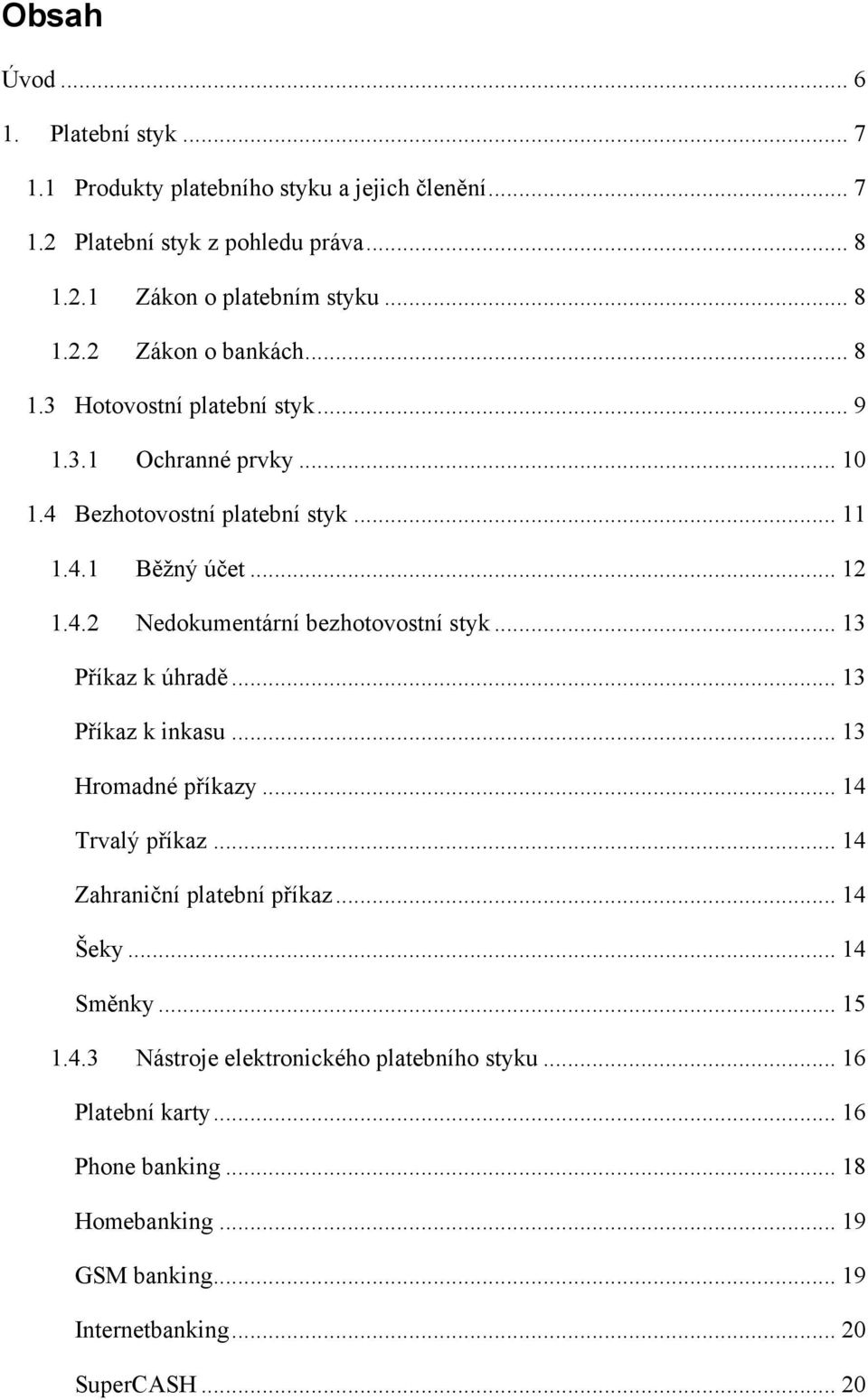 Obsah

Úvod ... 6

1. Platební styk ... 7

1.1 Produkty platebního styku a jejich členění ... 7

1.2 Platební styk z pohledu práva ... 8

1.2.1 Zákon o platebním styku ... 8

1.2.2 Zákon o bankách ... 8

1.3 Hotovostní platební styk ... 9

1.3.1 Ochranné prvky ... 10

1.4 Bezhotovostní platební styk ... 11

1.4.1 Běžný účet ... 12

1.4.2 Nedokumentární bezhotovostní styk ... 13

Příkaz k úhradě ... 13

Příkaz k inkasu ... 13

Hromadné příkazy ... 14

Trvalý příkaz ... 14

Zahraniční platební příkaz ... 14

Šeky ... 14

Směnky ... 15

1.4.3 Nástroje elektronického platebního styku ... 16

Platební karty ... 16

Phone banking ... 18

Homebanking ... 19

GSM banking ... 19

Internetbanking ... 20

SuperCASH ... 20